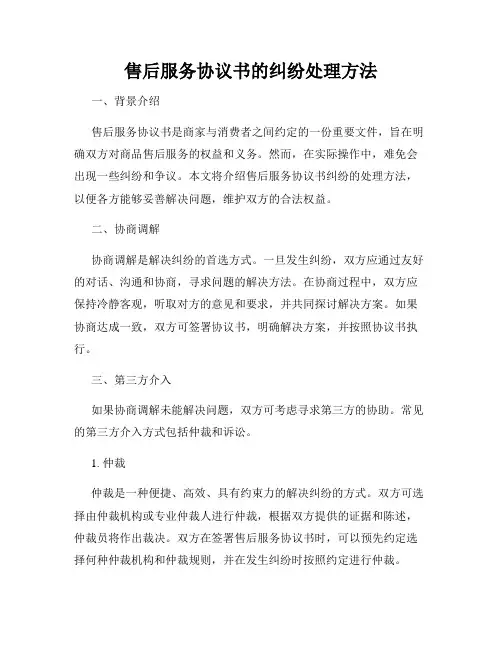 售后服务协议书的纠纷处理方法

一、背景介绍

售后服务协议书是商家与消费者之间约定的一份重要文件，旨在明确双方对商品售后服务的权益和义务。然而，在实际操作中，难免会出现一些纠纷和争议。本文将介绍售后服务协议书纠纷的处理方法，以便各方能够妥善解决问题，维护双方的合法权益。

二、协商调解

协商调解是解决纠纷的首选方式。一旦发生纠纷，双方应通过友好的对话、沟通和协商，寻求问题的解决方法。在协商过程中，双方应保持冷静客观，听取对方的意见和要求，并共同探讨解决方案。如果协商达成一致，双方可签署协议书，明确解决方案，并按照协议书执行。

三、第三方介入

如果协商调解未能解决问题，双方可考虑寻求第三方的协助。常见的第三方介入方式包括仲裁和诉讼。

1. 仲裁

仲裁是一种便捷、高效、具有约束力的解决纠纷的方式。双方可选择由仲裁机构或专业仲裁人进行仲裁，根据双方提供的证据和陈述，仲裁员将作出裁决。双方在签署售后服务协议书时，可以预先约定选择何种仲裁机构和仲裁规则，并在发生纠纷时按照约定进行仲裁。